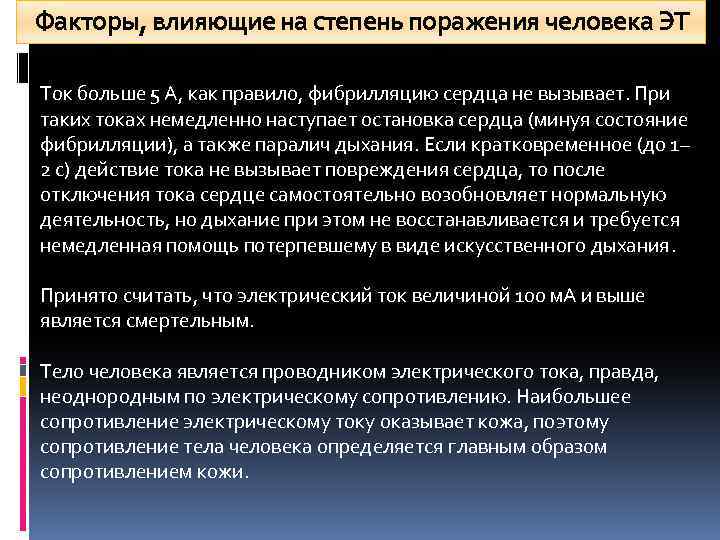 Факторы, влияющие на степень поражения человека ЭТ

Ток больше 5 А, как правило, фибрилляцию сердца не вызывает. При таких токах немедленно наступает остановка сердца (минуя состояние фибрилляции), а также паралич дыхания. Если кратковременное (до 1–2 с) действие тока не вызывает повреждения сердца, то после отключения тока сердце самостоятельно возобновляет нормальную деятельность, но дыхание при этом не восстанавливается и требуется немедленная помощь потерпевшему в виде искусственного дыхания.

Принято считать, что электрический ток величиной 100 мА и выше является смертельным.

Тело человека является проводником электрического тока, правда, неоднородным по электрическому сопротивлению. Наибольшее сопротивление электрическому току оказывает кожа, поэтому сопротивление тела человека определяется главным образом сопротивлением кожи.